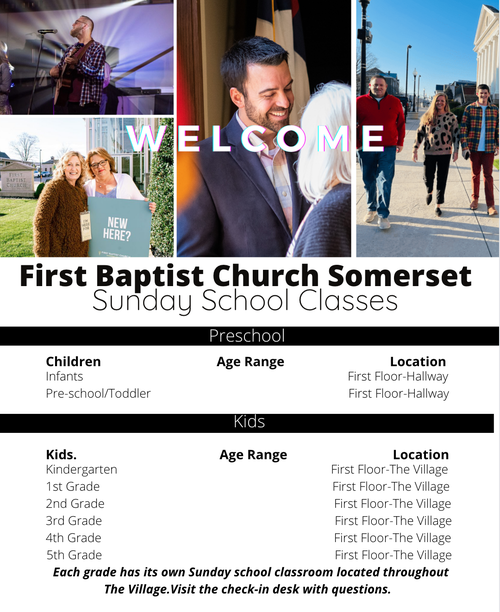 FIRST BAPTIST CHURCH

NEW HERE?

WELCOME

First Baptist Church Somerset
Sunday School Classes

Preschool

| Children | Age Range | Location |
|---|---|---|
| Infants | | First Floor-Hallway |
| Pre-school/Toddler | | First Floor-Hallway |

Kids

| Kids. | Age Range | Location |
|---|---|---|
| Kindergarten | | First Floor-The Village |
| 1st Grade | | First Floor-The Village |
| 2nd Grade | | First Floor-The Village |
| 3rd Grade | | First Floor-The Village |
| 4th Grade | | First Floor-The Village |
| 5th Grade | | First Floor-The Village |

Each grade has its own Sunday school classroom located throughout The Village.Visit the check-in desk with questions.